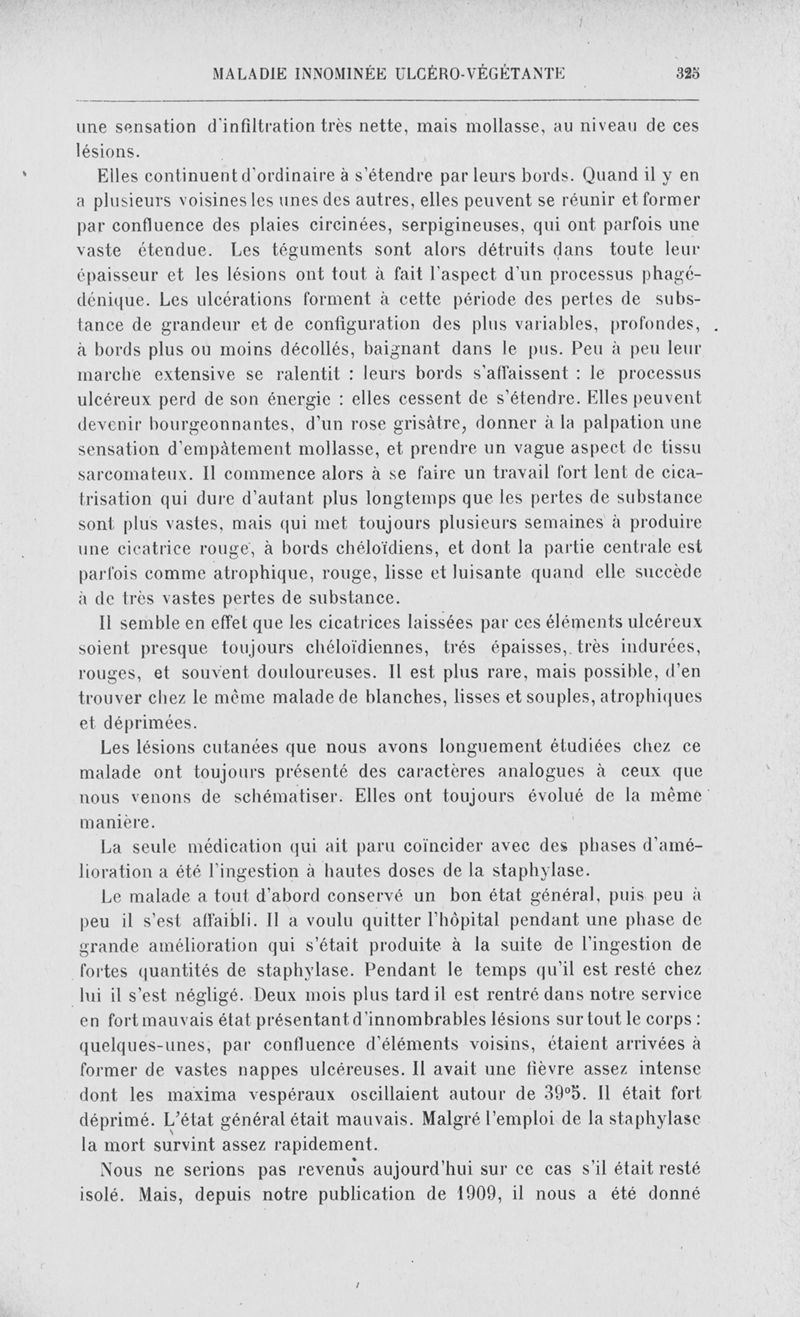 MALADIE INNOMINÉE ULCÉRO-VÉGÉTANTE 325

une sensation d'infiltration très nette, mais mollasse, au niveau de ces lésions.

Elles continuent d'ordinaire à s'étendre par leurs bords. Quand il y en a plusieurs voisines les unes des autres, elles peuvent se réunir et former par confluence des plaies circinées, serpigineuses, qui ont parfois une vaste étendue. Les téguments sont alors détruits dans toute leur épaisseur et les lésions ont tout à fait l'aspect d'un processus phagédénique. Les ulcérations forment à cette période des pertes de substance de grandeur et de configuration des plus variables, profondes, à bords plus ou moins décollés, baignant dans le pus. Peu à peu leur marche extensive se ralentit : leurs bords s'affaissent : le processus ulcéreux perd de son énergie : elles cessent de s'étendre. Elles peuvent devenir bourgeonnantes, d'un rose grisâtre, donner à la palpation une sensation d'empâtement mollasse, et prendre un vague aspect de tissu sarcomateux. Il commence alors à se faire un travail fort lent de cicatrisation qui dure d'autant plus longtemps que les pertes de substance sont plus vastes, mais qui met toujours plusieurs semaines à produire une cicatrice rouge, à bords chéloïdiens, et dont la partie centrale est parfois comme atrophique, rouge, lisse et luisante quand elle succède à de très vastes pertes de substance.

Il semble en effet que les cicatrices laissées par ces éléments ulcéreux soient presque toujours chéloïdiennes, trés épaisses, très indurées, rouges, et souvent douloureuses. Il est plus rare, mais possible, d'en trouver chez le même malade de blanches, lisses et souples, atrophiques et déprimées.

Les lésions cutanées que nous avons longuement étudiées chez ce malade ont toujours présenté des caractères analogues à ceux que nous venons de schématiser. Elles ont toujours évolué de la même manière.

La seule médication qui ait paru coïncider avec des phases d'amélioration a été l'ingestion à hautes doses de la staphylase.

Le malade a tout d'abord conservé un bon état général, puis peu à peu il s'est affaibli. Il a voulu quitter l'hôpital pendant une phase de grande amélioration qui s'était produite à la suite de l'ingestion de fortes quantités de staphylase. Pendant le temps qu'il est resté chez lui il s'est négligé. Deux mois plus tard il est rentré dans notre service en fort mauvais état présentant d'innombrables lésions sur tout le corps : quelques-unes, par confluence d'éléments voisins, étaient arrivées à former de vastes nappes ulcéreuses. Il avait une fièvre assez intense dont les maxima vespéraux oscillaient autour de 39°5. Il était fort déprimé. L'état général était mauvais. Malgré l'emploi de la staphylase la mort survint assez rapidement.

Nous ne serions pas revenus aujourd'hui sur ce cas s'il était resté isolé. Mais, depuis notre publication de 1909, il nous a été donné